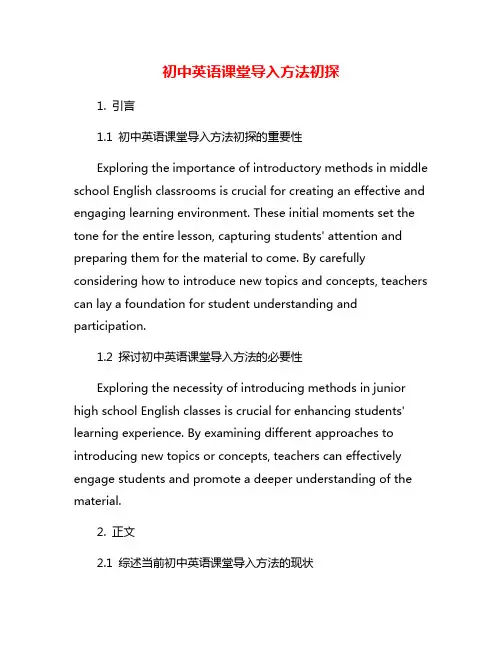 初中英语课堂导入方法初探

1. 引言

1.1 初中英语课堂导入方法初探的重要性

Exploring the importance of introductory methods in middle school English classrooms is crucial for creating an effective and engaging learning environment. These initial moments set the tone for the entire lesson, capturing students' attention and preparing them for the material to come. By carefully considering how to introduce new topics and concepts, teachers can lay a foundation for student understanding and participation.

1.2 探讨初中英语课堂导入方法的必要性

Exploring the necessity of introducing methods in junior high school English classes is crucial for enhancing students' learning experience. By examining different approaches to introducing new topics or concepts, teachers can effectively engage students and promote a deeper understanding of the material.

2. 正文

2.1 综述当前初中英语课堂导入方法的现状